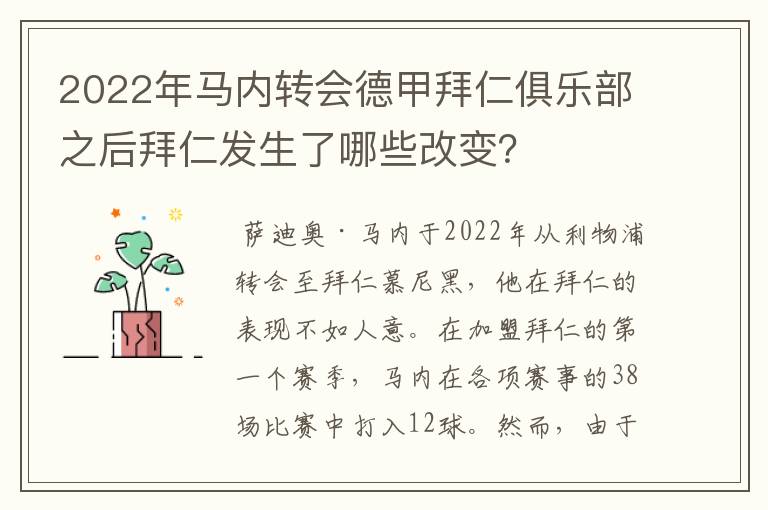 2022年马内转会德甲拜仁俱乐部之后拜仁发生了哪些改变？

萨迪奥·马内于2022年从利物浦转会至拜仁慕尼黑，他在拜仁的表现不如人意。在加盟拜仁的第一个赛季，马内在各项赛事的38场比赛中打入12球。然而，由于